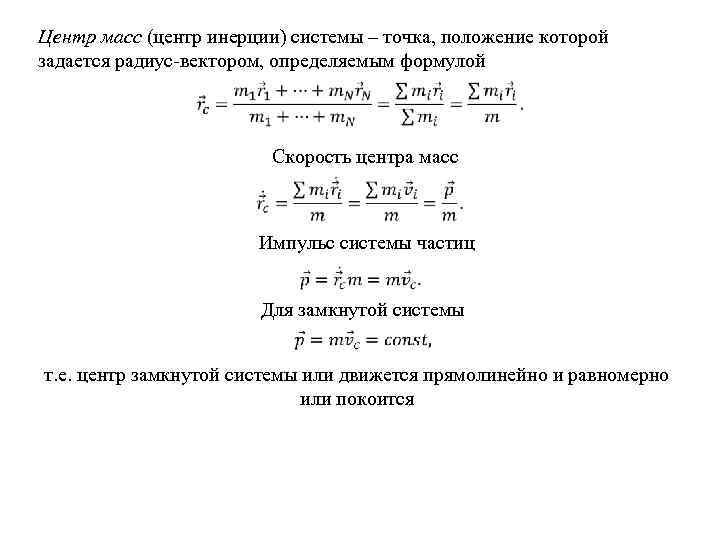 Центр масс (центр инерции) системы – точка, положение которой задается радиус-вектором, определяемым формулой

$\vec{r}_c = \frac{m_1\vec{r}_1 + \cdots + m_N\vec{r}_N}{m_1 + \cdots + m_N} = \frac{\sum m_i\vec{r}_i}{\sum m_i} = \frac{\sum m_i\vec{r}_i}{m}.$

Скорость центра масс

$\dot{\vec{r}}_c = \frac{\sum m_i\dot{\vec{r}}_i}{m} = \frac{\sum m_i\vec{v}_i}{m} = \frac{\vec{p}}{m}.$

Импульс системы частиц

$\vec{p} = \dot{\vec{r}}_c m = m\vec{v}_c.$

Для замкнутой системы

$\vec{p} = m\vec{v}_c = const,$

т.е. центр замкнутой системы или движется прямолинейно и равномерно или покоится